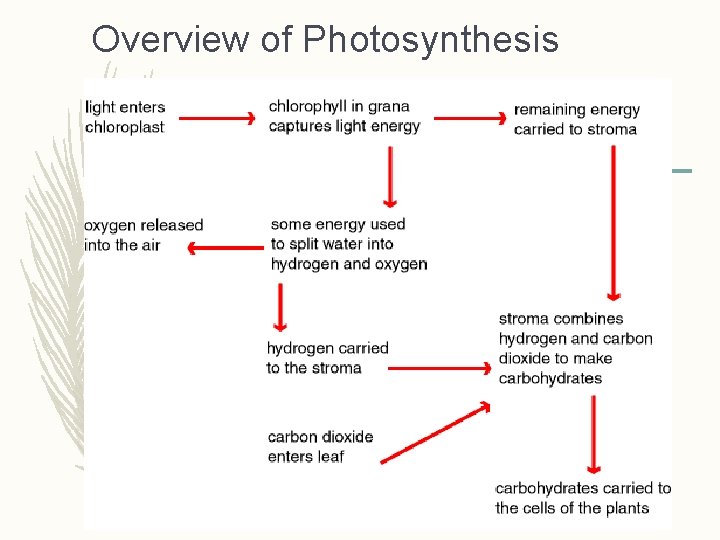 Overview of Photosynthesis

light enters chloroplast

chlorophyll in grana captures light energy

remaining energy carried to stroma

oxygen released into the air

some energy used to split water into hydrogen and oxygen

hydrogen carried to the stroma

stroma combines hydrogen and carbon dioxide to make carbohydrates

carbon dioxide enters leaf

carbohydrates carried to the cells of the plants